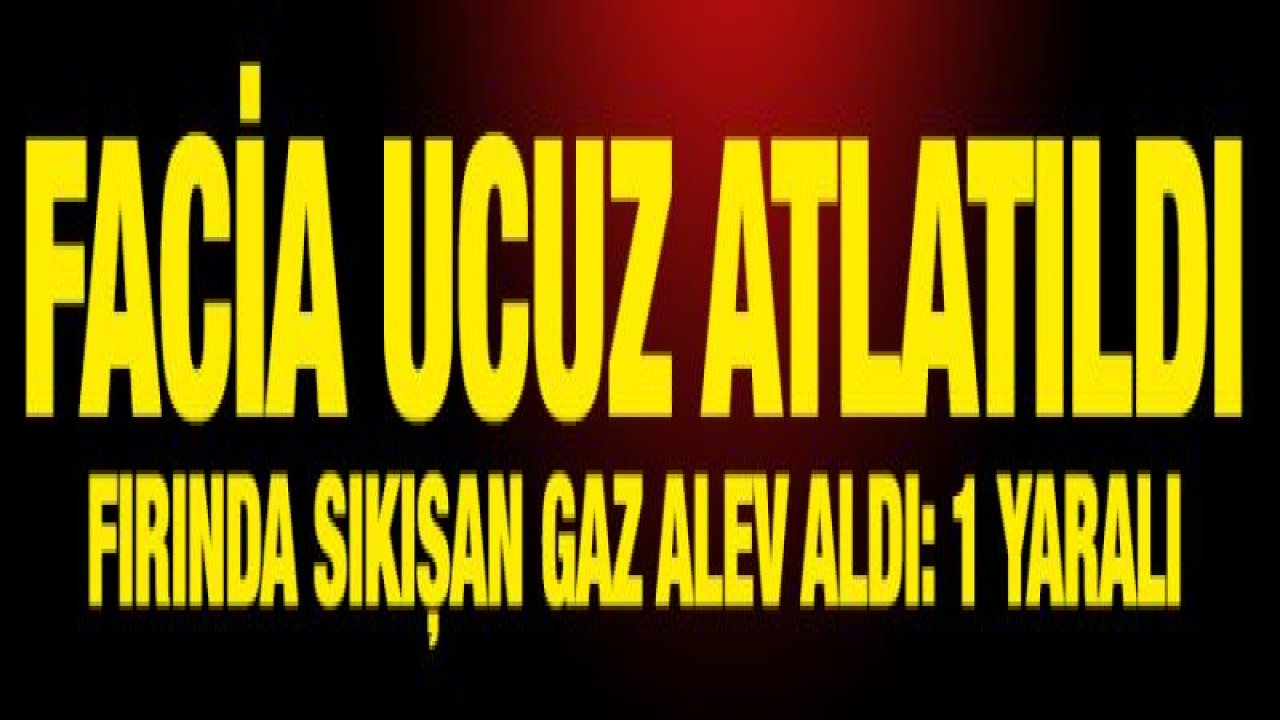 FACİA UCUZ ATLATILDI

FIRINDA SIKIŞAN GAZ ALEV ALDI: 1 YARALI